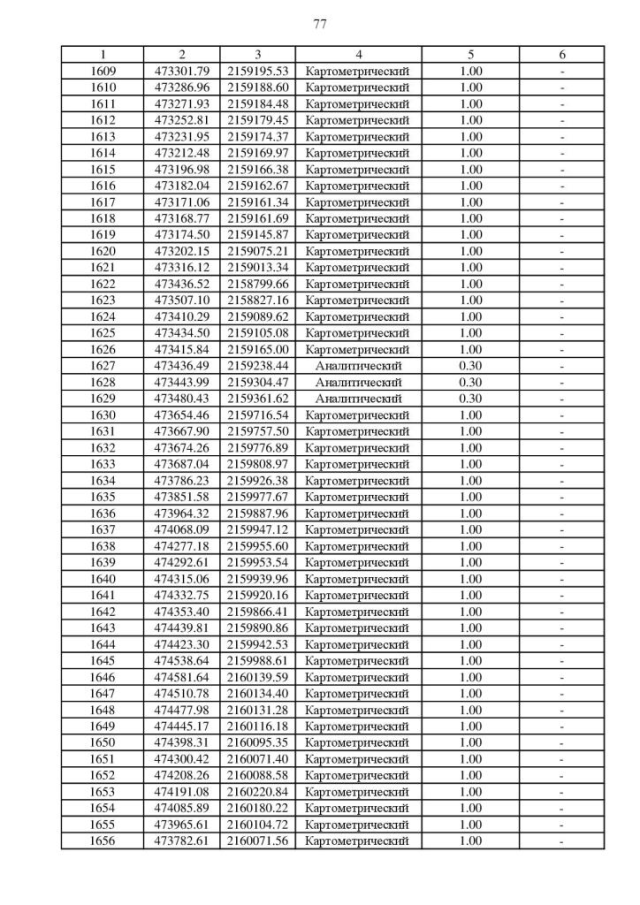 77

| 1 | 2 | 3 | 4 | 5 | 6 |
|---|---|---|---|---|---|
| 1609 | 473301.79 | 2159195.53 | Картометрический | 1.00 | - |
| 1610 | 473286.96 | 2159188.60 | Картометрический | 1.00 | - |
| 1611 | 473271.93 | 2159184.48 | Картометрический | 1.00 | - |
| 1612 | 473252.81 | 2159179.45 | Картометрический | 1.00 | - |
| 1613 | 473231.95 | 2159174.37 | Картометрический | 1.00 | - |
| 1614 | 473212.48 | 2159169.97 | Картометрический | 1.00 | - |
| 1615 | 473196.98 | 2159166.38 | Картометрический | 1.00 | - |
| 1616 | 473182.04 | 2159162.67 | Картометрический | 1.00 | - |
| 1617 | 473171.06 | 2159161.34 | Картометрический | 1.00 | - |
| 1618 | 473168.77 | 2159161.69 | Картометрический | 1.00 | - |
| 1619 | 473174.50 | 2159145.87 | Картометрический | 1.00 | - |
| 1620 | 473202.15 | 2159075.21 | Картометрический | 1.00 | - |
| 1621 | 473316.12 | 2159013.34 | Картометрический | 1.00 | - |
| 1622 | 473436.52 | 2158799.66 | Картометрический | 1.00 | - |
| 1623 | 473507.10 | 2158827.16 | Картометрический | 1.00 | - |
| 1624 | 473410.29 | 2159089.62 | Картометрический | 1.00 | - |
| 1625 | 473434.50 | 2159105.08 | Картометрический | 1.00 | - |
| 1626 | 473415.84 | 2159165.00 | Картометрический | 1.00 | - |
| 1627 | 473436.49 | 2159238.44 | Аналитический | 0.30 | - |
| 1628 | 473443.99 | 2159304.47 | Аналитический | 0.30 | - |
| 1629 | 473480.43 | 2159361.62 | Аналитический | 0.30 | - |
| 1630 | 473654.46 | 2159716.54 | Картометрический | 1.00 | - |
| 1631 | 473667.90 | 2159757.50 | Картометрический | 1.00 | - |
| 1632 | 473674.26 | 2159776.89 | Картометрический | 1.00 | - |
| 1633 | 473687.04 | 2159808.97 | Картометрический | 1.00 | - |
| 1634 | 473786.23 | 2159926.38 | Картометрический | 1.00 | - |
| 1635 | 473851.58 | 2159977.67 | Картометрический | 1.00 | - |
| 1636 | 473964.32 | 2159887.96 | Картометрический | 1.00 | - |
| 1637 | 474068.09 | 2159947.12 | Картометрический | 1.00 | - |
| 1638 | 474277.18 | 2159955.60 | Картометрический | 1.00 | - |
| 1639 | 474292.61 | 2159953.54 | Картометрический | 1.00 | - |
| 1640 | 474315.06 | 2159939.96 | Картометрический | 1.00 | - |
| 1641 | 474332.75 | 2159920.16 | Картометрический | 1.00 | - |
| 1642 | 474353.40 | 2159866.41 | Картометрический | 1.00 | - |
| 1643 | 474439.81 | 2159890.86 | Картометрический | 1.00 | - |
| 1644 | 474423.30 | 2159942.53 | Картометрический | 1.00 | - |
| 1645 | 474538.64 | 2159988.61 | Картометрический | 1.00 | - |
| 1646 | 474581.64 | 2160139.59 | Картометрический | 1.00 | - |
| 1647 | 474510.78 | 2160134.40 | Картометрический | 1.00 | - |
| 1648 | 474477.98 | 2160131.28 | Картометрический | 1.00 | - |
| 1649 | 474445.17 | 2160116.18 | Картометрический | 1.00 | - |
| 1650 | 474398.31 | 2160095.35 | Картометрический | 1.00 | - |
| 1651 | 474300.42 | 2160071.40 | Картометрический | 1.00 | - |
| 1652 | 474208.26 | 2160088.58 | Картометрический | 1.00 | - |
| 1653 | 474191.08 | 2160220.84 | Картометрический | 1.00 | - |
| 1654 | 474085.89 | 2160180.22 | Картометрический | 1.00 | - |
| 1655 | 473965.61 | 2160104.72 | Картометрический | 1.00 | - |
| 1656 | 473782.61 | 2160071.56 | Картометрический | 1.00 | - |